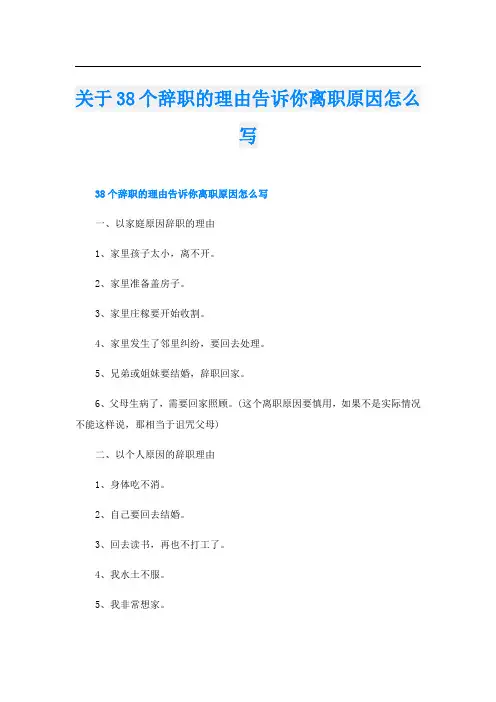 关于38个辞职的理由告诉你离职原因怎么写

38个辞职的理由告诉你离职原因怎么写

一、以家庭原因辞职的理由

1、家里孩子太小，离不开。

2、家里准备盖房子。

3、家里庄稼要开始收割。

4、家里发生了邻里纠纷，要回去处理。

5、兄弟或姐妹要结婚，辞职回家。

6、父母生病了，需要回家照顾。(这个离职原因要慎用，如果不是实际情况不能这样说，那相当于诅咒父母)

二、以个人原因的辞职理由

1、身体吃不消。

2、自己要回去结婚。

3、回去读书，再也不打工了。

4、我水土不服。

5、我非常想家。